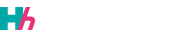 Hh